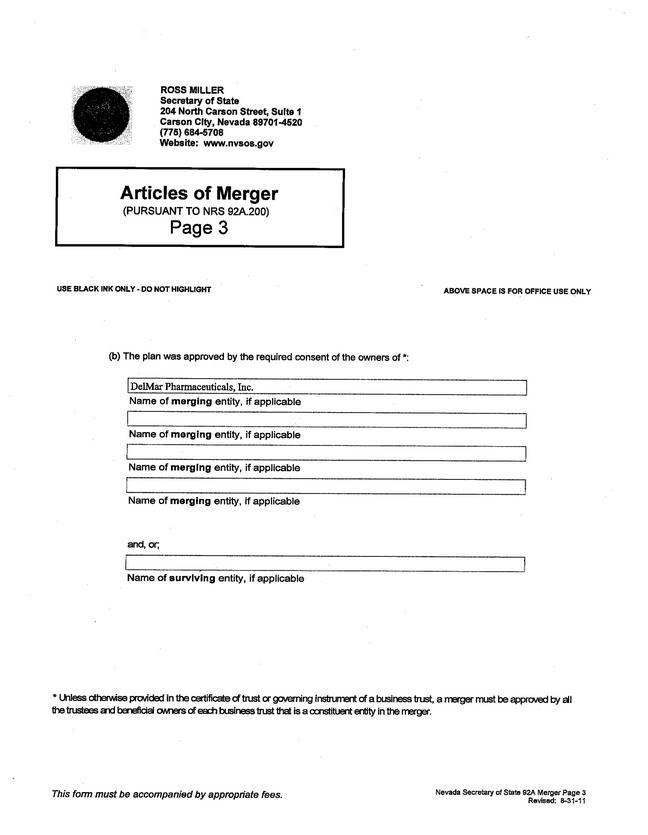 ROSS MILLER
Secretary of State
204 North Carson Street, Suite 1
Carson City, Nevada 89701-4520
(775) 684-5708
Website: www.nvsos.gov

Articles of Merger
(PURSUANT TO NRS 92A.200)
Page 3

USE BLACK INK ONLY - DO NOT HIGHLIGHT

ABOVE SPACE IS FOR OFFICE USE ONLY

(b) The plan was approved by the required consent of the owners of *:

DelMar Pharmaceuticals, Inc.
Name of merging entity, if applicable

Name of merging entity, if applicable

Name of merging entity, if applicable

Name of merging entity, if applicable

and, or;

Name of surviving entity, if applicable

* Unless otherwise provided in the certificate of trust or governing instrument of a business trust, a merger must be approved by all the trustees and beneficial owners of each business trust that is a constituent entity in the merger.

This form must be accompanied by appropriate fees.

Nevada Secretary of State 92A Merger Page 3
Revised: 8-31-11